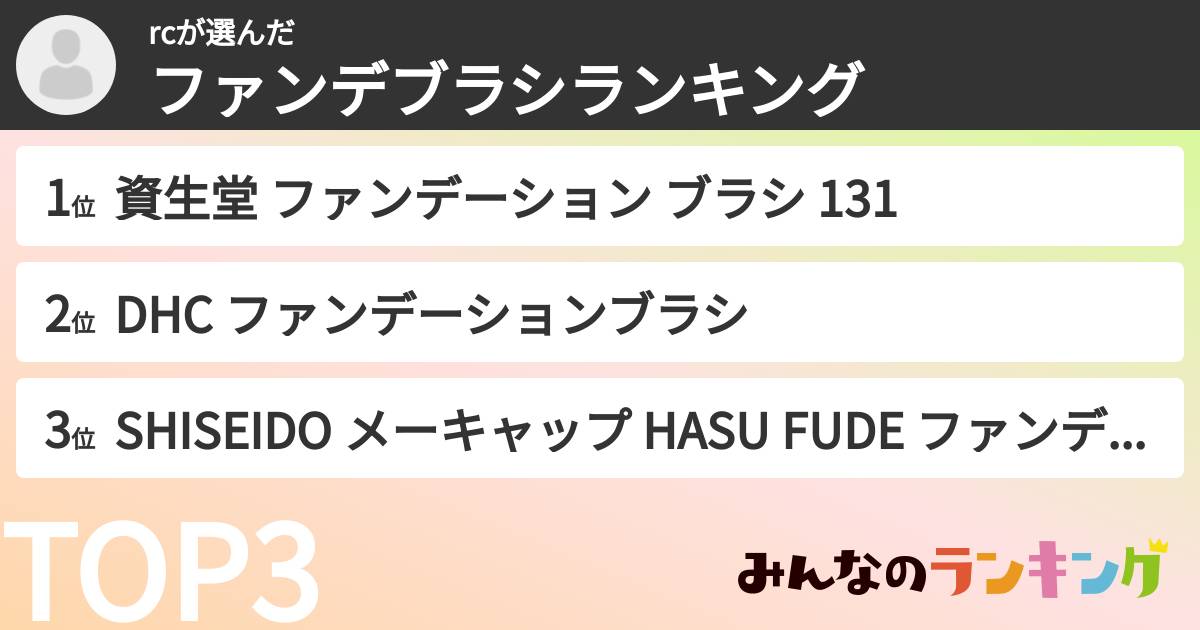 rcが選んだ
ファンデブラシランキング

1位 資生堂 ファンデーション ブラシ 131

2位 DHC ファンデーションブラシ

3位 SHISEIDO メーキャップ HASU FUDE ファンデ...

TOP3

みんなのランキング